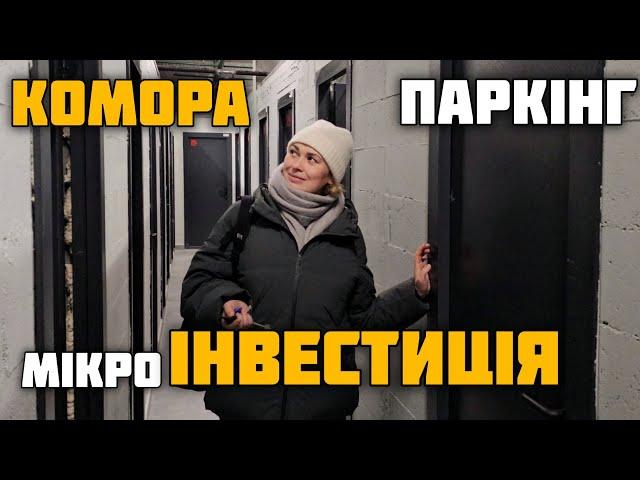 КОМОРА ПАРКІНГ

МІКРО ІНВЕСТИЦІЯ